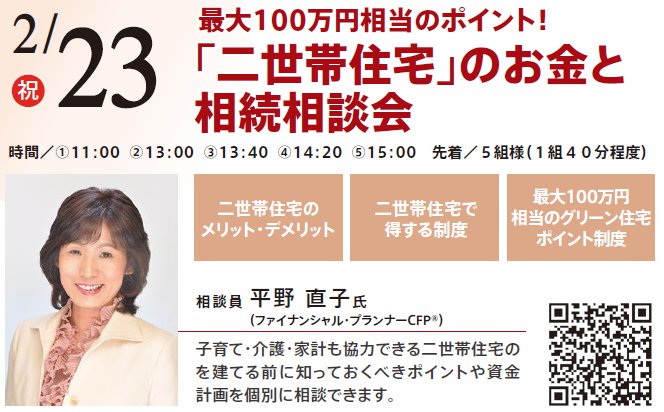 2/23 祝

最大100万円相当のポイント!
「二世帯住宅」のお金と相続相談会

時間／①11:00 ②13:00 ③13:40 ④14:20 ⑤15:00 先着／５組様（１組４０分程度）

二世帯住宅のメリット・デメリット

二世帯住宅で得する制度

最大100万円相当のグリーン住宅ポイント制度

相談員 平野 直子氏
（ファイナンシャル・プランナーCFP®）

子育て・介護・家計も協力できる二世帯住宅のを建てる前に知っておくべきポイントや資金計画を個別に相談できます。